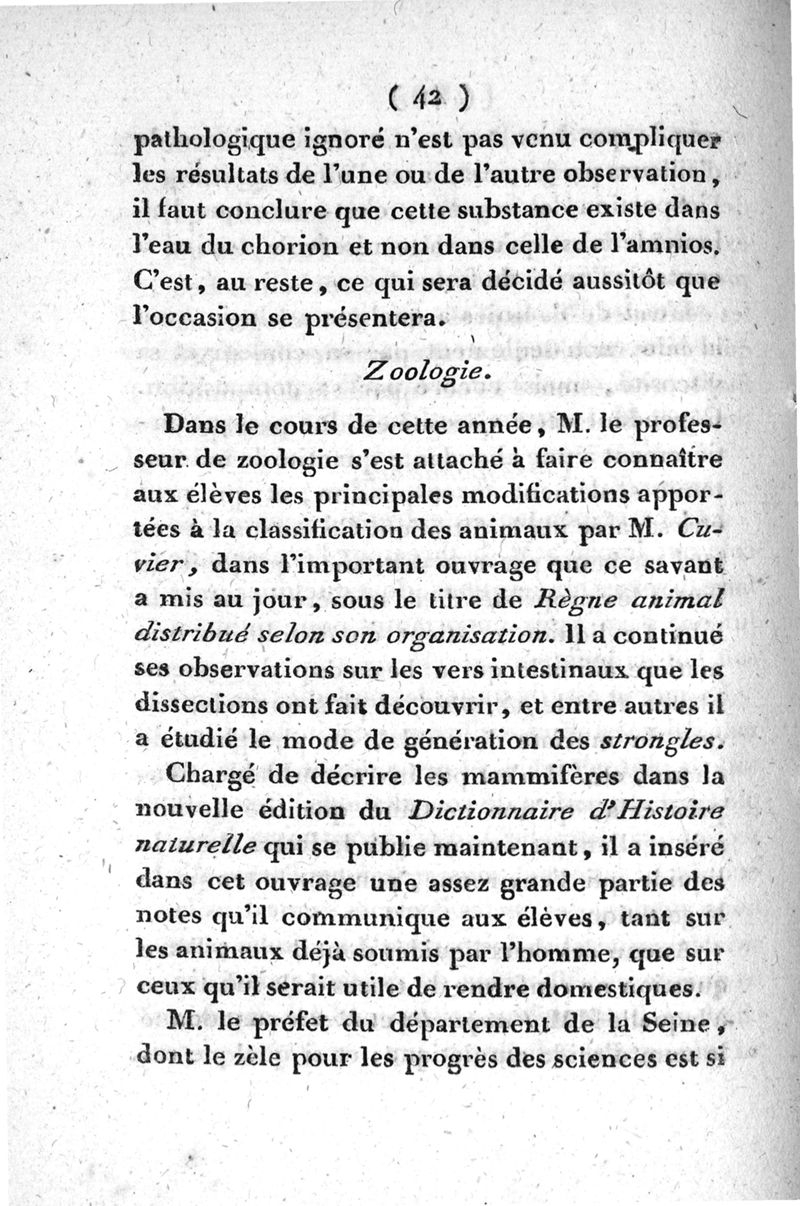 ( 42 )

pathologique ignoré n'est pas venu compliquer les résultats de l'une ou de l'autre observation, il faut conclure que cette substance existe dans l'eau du chorion et non dans celle de l'amnios. C'est, au reste, ce qui sera décidé aussitôt que l'occasion se présentera.

Zoologie.

Dans le cours de cette année, M. le professeur de zoologie s'est attaché à faire connaître aux élèves les principales modifications apportées à la classification des animaux par M. Cuvier, dans l'important ouvrage que ce savant a mis au jour, sous le titre de Règne animal distribué selon son organisation. Il a continué ses observations sur les vers intestinaux que les dissections ont fait découvrir, et entre autres il a étudié le mode de génération des strongles.

Chargé de décrire les mammifères dans la nouvelle édition du Dictionnaire d'Histoire naturelle qui se publie maintenant, il a inséré dans cet ouvrage une assez grande partie des notes qu'il communique aux élèves, tant sur les animaux déjà soumis par l'homme, que sur ceux qu'il serait utile de rendre domestiques.

M. le préfet du département de la Seine, dont le zèle pour les progrès des sciences est si